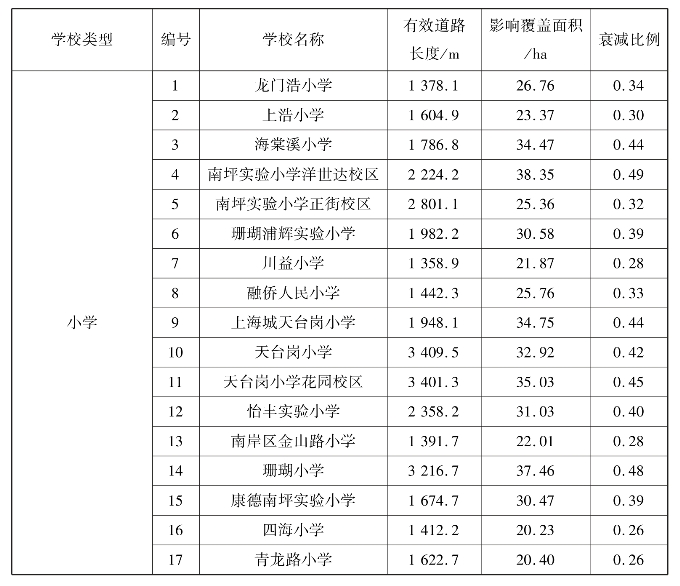 | 学校类型 | 编号 | 学校名称 | 有效道路长度/m | 影响覆盖面积/ha | 衰减比例 |
|---|---|---|---|---|---|
| 小学 | 1 | 龙门浩小学 | 1 378.1 | 26.76 | 0.34 |
| | 2 | 上浩小学 | 1 604.9 | 23.37 | 0.30 |
| | 3 | 海棠溪小学 | 1 786.8 | 34.47 | 0.44 |
| | 4 | 南坪实验小学洋世达校区 | 2 224.2 | 38.35 | 0.49 |
| | 5 | 南坪实验小学正街校区 | 2 801.1 | 25.36 | 0.32 |
| | 6 | 珊瑚浦辉实验小学 | 1 982.2 | 30.58 | 0.39 |
| | 7 | 川益小学 | 1 358.9 | 21.87 | 0.28 |
| | 8 | 融侨人民小学 | 1 442.3 | 25.76 | 0.33 |
| | 9 | 上海城天台岗小学 | 1 948.1 | 34.75 | 0.44 |
| | 10 | 天台岗小学 | 3 409.5 | 32.92 | 0.42 |
| | 11 | 天台岗小学花园校区 | 3 401.3 | 35.03 | 0.45 |
| | 12 | 怡丰实验小学 | 2 358.2 | 31.03 | 0.40 |
| | 13 | 南岸区金山路小学 | 1 391.7 | 22.01 | 0.28 |
| | 14 | 珊瑚小学 | 3 216.7 | 37.46 | 0.48 |
| | 15 | 康德南坪实验小学 | 1 674.7 | 30.47 | 0.39 |
| | 16 | 四海小学 | 1 412.2 | 20.23 | 0.26 |
| | 17 | 青龙路小学 | 1 622.7 | 20.40 | 0.26 |